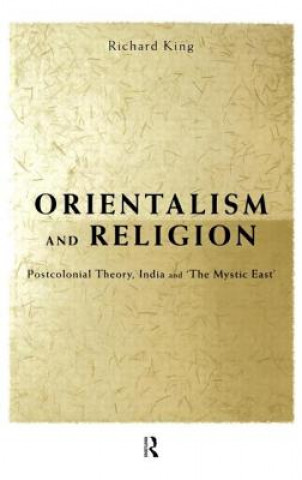 Richard King

ORIENTALISM AND RELIGION

Postcolonial Theory, India and 'The Mystic East'

R